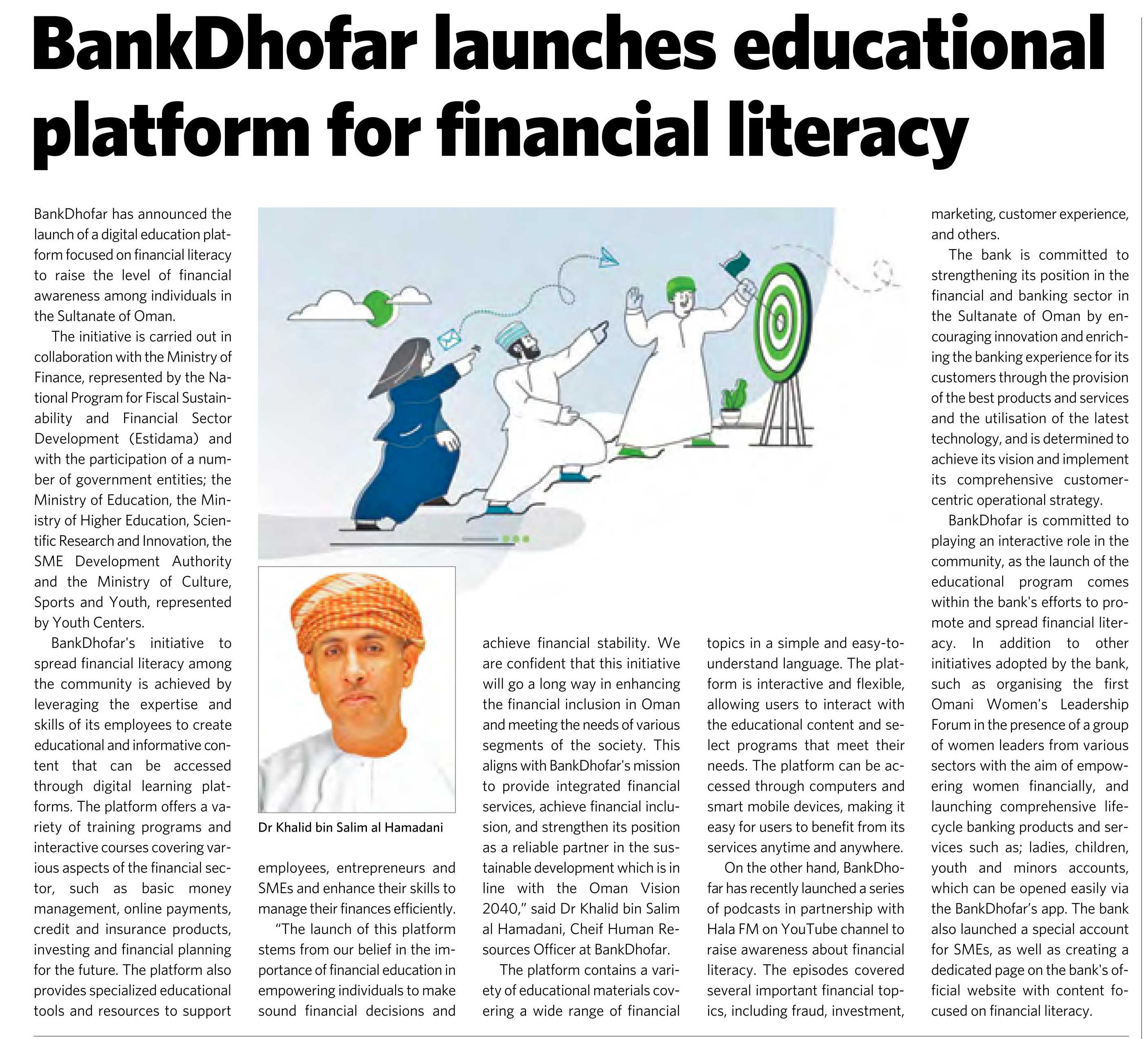 BankDhofar launches educational platform for financial literacy

BankDhofar has announced the launch of a digital education platform focused on financial literacy to raise the level of financial awareness among individuals in the Sultanate of Oman.

The initiative is carried out in collaboration with the Ministry of Finance, represented by the National Program for Fiscal Sustainability and Financial Sector Development (Estidama) and with the participation of a number of government entities; the Ministry of Education, the Ministry of Higher Education, Scientific Research and Innovation, the SME Development Authority and the Ministry of Culture, Sports and Youth, represented by Youth Centers.

BankDhofar's initiative to spread financial literacy among the community is achieved by leveraging the expertise and skills of its employees to create educational and informative content that can be accessed through digital learning platforms. The platform offers a variety of training programs and interactive courses covering various aspects of the financial sector, such as basic money management, online payments, credit and insurance products, investing and financial planning for the future. The platform also provides specialized educational tools and resources to support employees, entrepreneurs and SMEs and enhance their skills to manage their finances efficiently.

Dr Khalid bin Salim al Hamadani

"The launch of this platform stems from our belief in the importance of financial education in empowering individuals to make sound financial decisions and achieve financial stability. We are confident that this initiative will go a long way in enhancing the financial inclusion in Oman and meeting the needs of various segments of the society. This aligns with BankDhofar's mission to provide integrated financial services, achieve financial inclusion, and strengthen its position as a reliable partner in the sustainable development which is in line with the Oman Vision 2040," said Dr Khalid bin Salim al Hamadani, Cheif Human Resources Officer at BankDhofar.

The platform contains a variety of educational materials covering a wide range of financial topics in a simple and easy-to-understand language. The platform is interactive and flexible, allowing users to interact with the educational content and select programs that meet their needs. The platform can be accessed through computers and smart mobile devices, making it easy for users to benefit from its services anytime and anywhere.

On the other hand, BankDhofar has recently launched a series of podcasts in partnership with Hala FM on YouTube channel to raise awareness about financial literacy. The episodes covered several important financial topics, including fraud, investment, marketing, customer experience, and others.

The bank is committed to strengthening its position in the financial and banking sector in the Sultanate of Oman by encouraging innovation and enriching the banking experience for its customers through the provision of the best products and services and the utilisation of the latest technology, and is determined to achieve its vision and implement its comprehensive customer-centric operational strategy.

BankDhofar is committed to playing an interactive role in the community, as the launch of the educational program comes within the bank's efforts to promote and spread financial literacy. In addition to other initiatives adopted by the bank, such as organising the first Omani Women's Leadership Forum in the presence of a group of women leaders from various sectors with the aim of empowering women financially, and launching comprehensive lifecycle banking products and services such as; ladies, children, youth and minors accounts, which can be opened easily via the BankDhofar's app. The bank also launched a special account for SMEs, as well as creating a dedicated page on the bank's official website with content focused on financial literacy.